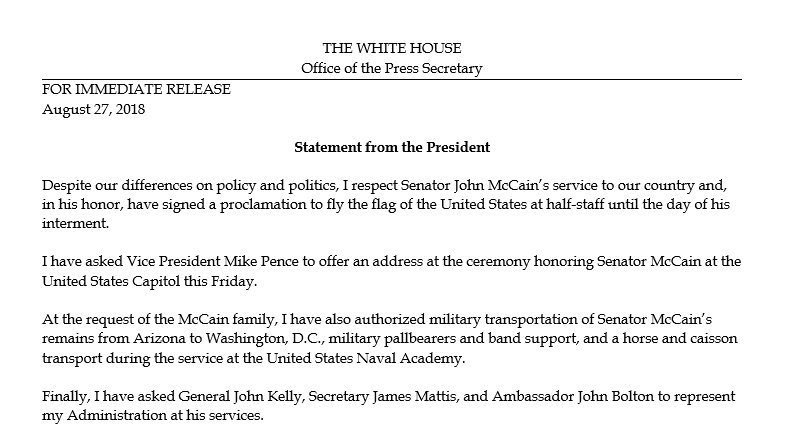 THE WHITE HOUSE
Office of the Press Secretary

FOR IMMEDIATE RELEASE
August 27, 2018

Statement from the President

Despite our differences on policy and politics, I respect Senator John McCain's service to our country and, in his honor, have signed a proclamation to fly the flag of the United States at half-staff until the day of his interment.

I have asked Vice President Mike Pence to offer an address at the ceremony honoring Senator McCain at the United States Capitol this Friday.

At the request of the McCain family, I have also authorized military transportation of Senator McCain's remains from Arizona to Washington, D.C., military pallbearers and band support, and a horse and caisson transport during the service at the United States Naval Academy.

Finally, I have asked General John Kelly, Secretary James Mattis, and Ambassador John Bolton to represent my Administration at his services.